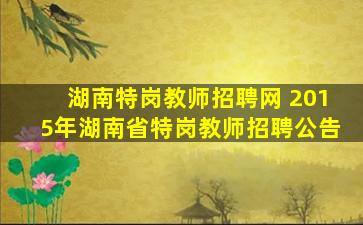 湖南特岗教师招聘网 2015年湖南省特岗教师招聘公告